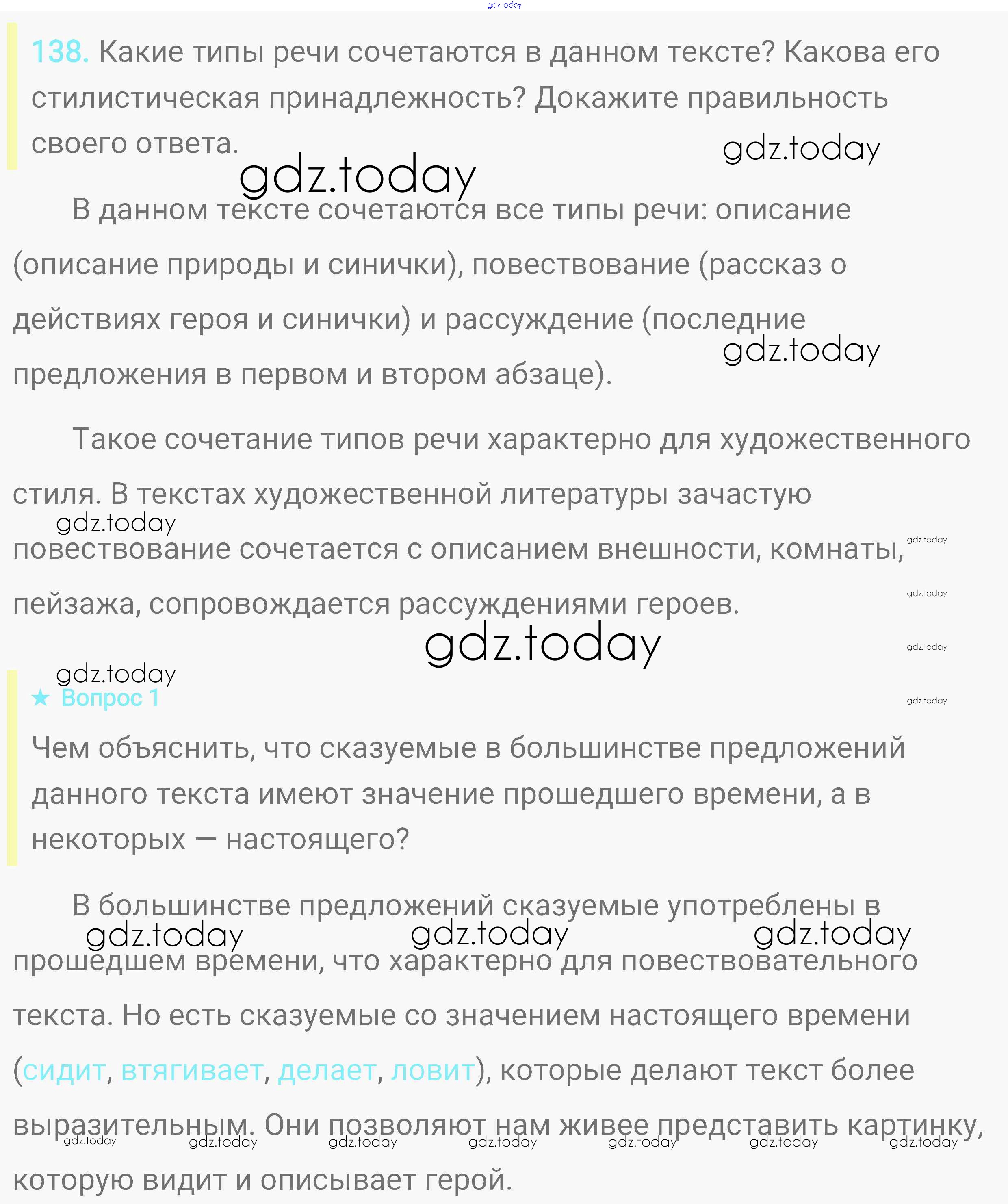 gdz.today

138. Какие типы речи сочетаются в данном тексте? Какова его стилистическая принадлежность? Докажите правильность своего ответа.

gdz.today

gdz.today

В данном тексте сочетаются все типы речи: описание (описание природы и синички), повествование (рассказ о действиях героя и синички) и рассуждение (последние предложения в первом и втором абзаце).

gdz.today

Такое сочетание типов речи характерно для художественного стиля. В текстах художественной литературы зачастую повествование сочетается с описанием внешности, комнаты, пейзажа, сопровождается рассуждениями героев.

gdz.today gdz.today gdz.today gdz.today gdz.today gdz.today gdz.today

★ Вопрос 1

Чем объяснить, что сказуемые в большинстве предложений данного текста имеют значение прошедшего времени, а в некоторых — настоящего?

В большинстве предложений сказуемые употреблены в прошедшем времени, что характерно для повествовательного текста. Но есть сказуемые со значением настоящего времени (сидит, втягивает, делает, ловит), которые делают текст более выразительным. Они позволяют нам живее представить картинку, которую видит и описывает герой.

gdz.today gdz.today gdz.today gdz.today gdz.today gdz.today gdz.today gdz.today gdz.today gdz.today